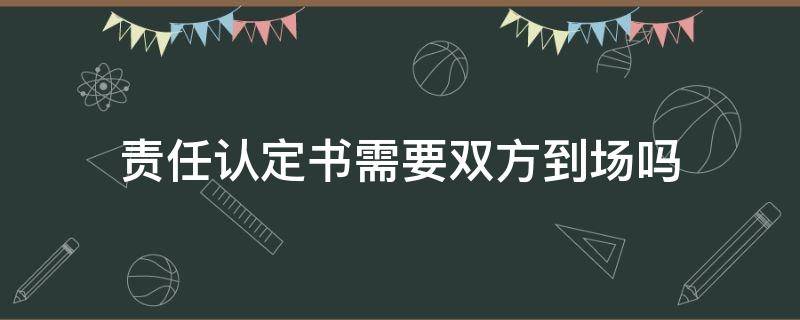 责任认定书需要双方到场吗